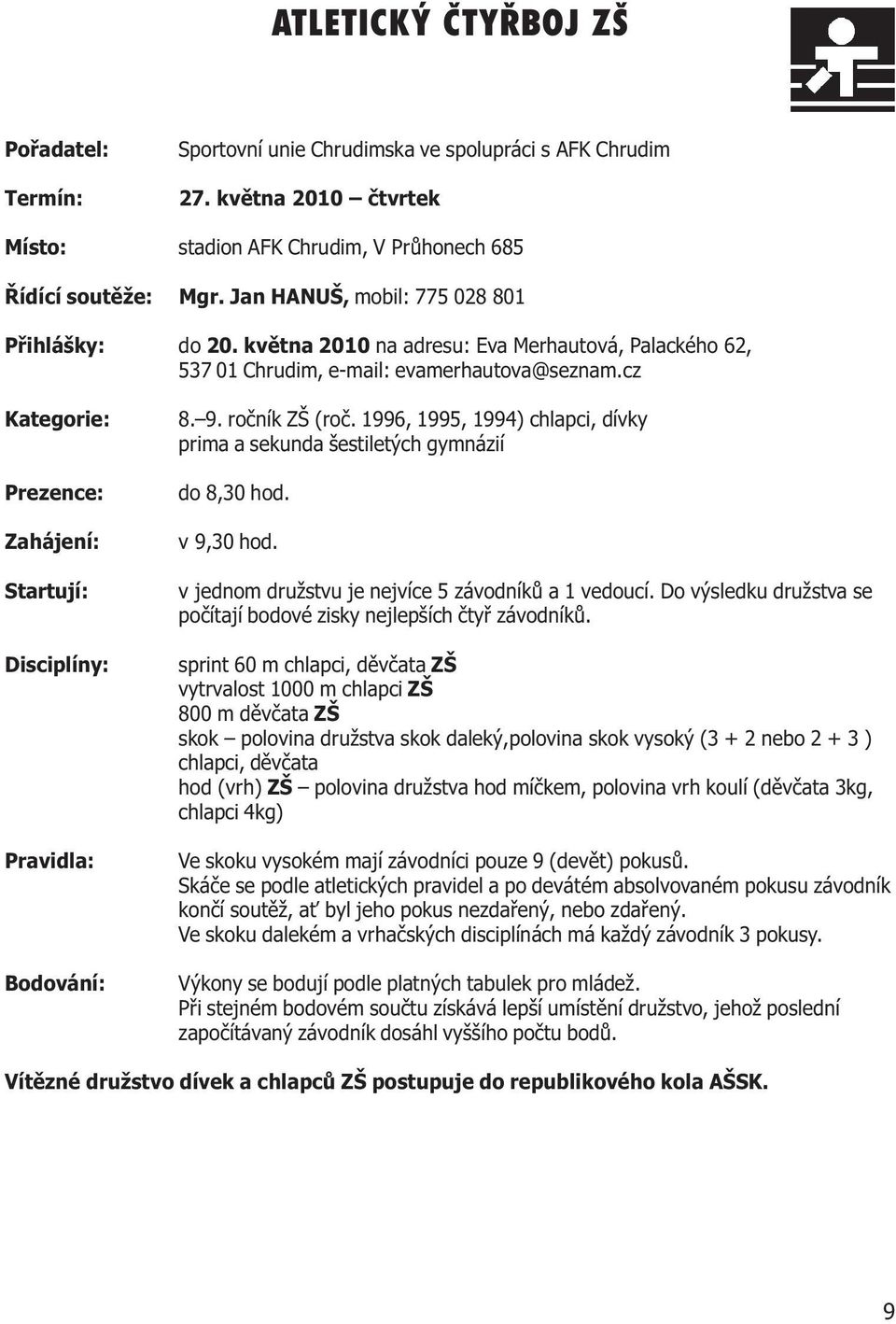 ATLETICKÝ ČTYŘBOJ ZŠ

Pořadatel: Sportovní unie Chrudimska ve spolupráci s AFK Chrudim

Termín: 27. května 2010 – čtvrtek

Místo: stadion AFK Chrudim, V Průhonech 685

Řídící soutěže: Mgr. Jan HANUŠ, mobil: 775 028 801

Přihlášky: do 20. května 2010 na adresu: Eva Merhautová, Palackého 62, 537 01 Chrudim, e-mail: evamerhautova@seznam.cz

Kategorie: 8.–9. ročník ZŠ (roč. 1996, 1995, 1994) chlapci, dívky prima a sekunda šestiletých gymnázií

Prezence: do 8,30 hod.

Zahájení: v 9,30 hod.

Startují: v jednom družstvu je nejvíce 5 závodníků a 1 vedoucí. Do výsledku družstva se počítají bodové zisky nejlepších čtyř závodníků.

Disciplíny: sprint 60 m chlapci, děvčata ZŠ
vytrvalost 1000 m chlapci ZŠ
800 m děvčata ZŠ
skok – polovina družstva skok daleký,polovina skok vysoký (3 + 2 nebo 2 + 3 ) chlapci, děvčata
hod (vrh) ZŠ – polovina družstva hod míčkem, polovina vrh koulí (děvčata 3kg, chlapci 4kg)

Pravidla: Ve skoku vysokém mají závodníci pouze 9 (devět) pokusů.
Skáče se podle atletických pravidel a po devátém absolvovaném pokusu závodník končí soutěž, ať byl jeho pokus nezdařený, nebo zdařený.
Ve skoku dalekém a vrhačských disciplínách má každý závodník 3 pokusy.

Bodování: Výkony se bodují podle platných tabulek pro mládež.
Při stejném bodovém součtu získává lepší umístění družstvo, jehož poslední započítávaný závodník dosáhl vyššího počtu bodů.

Vítězné družstvo dívek a chlapců ZŠ postupuje do republikového kola AŠSK.

9